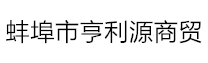 蚌埠市亨利源商贸